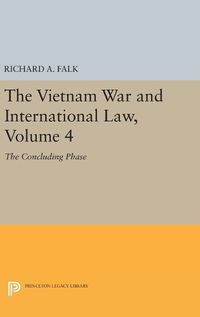 RICHARD A. FALK

The Vietnam War and International Law, Volume 4

The Concluding Phase

PRINCETON LEGACY LIBRARY